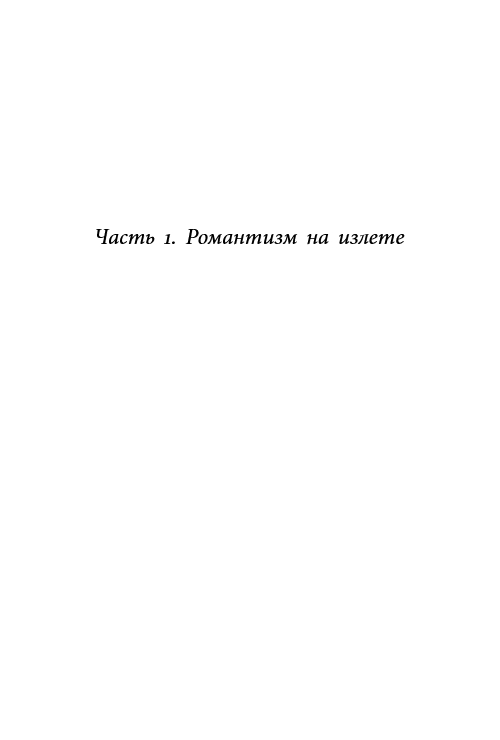 Часть 1. Романтизм на излете